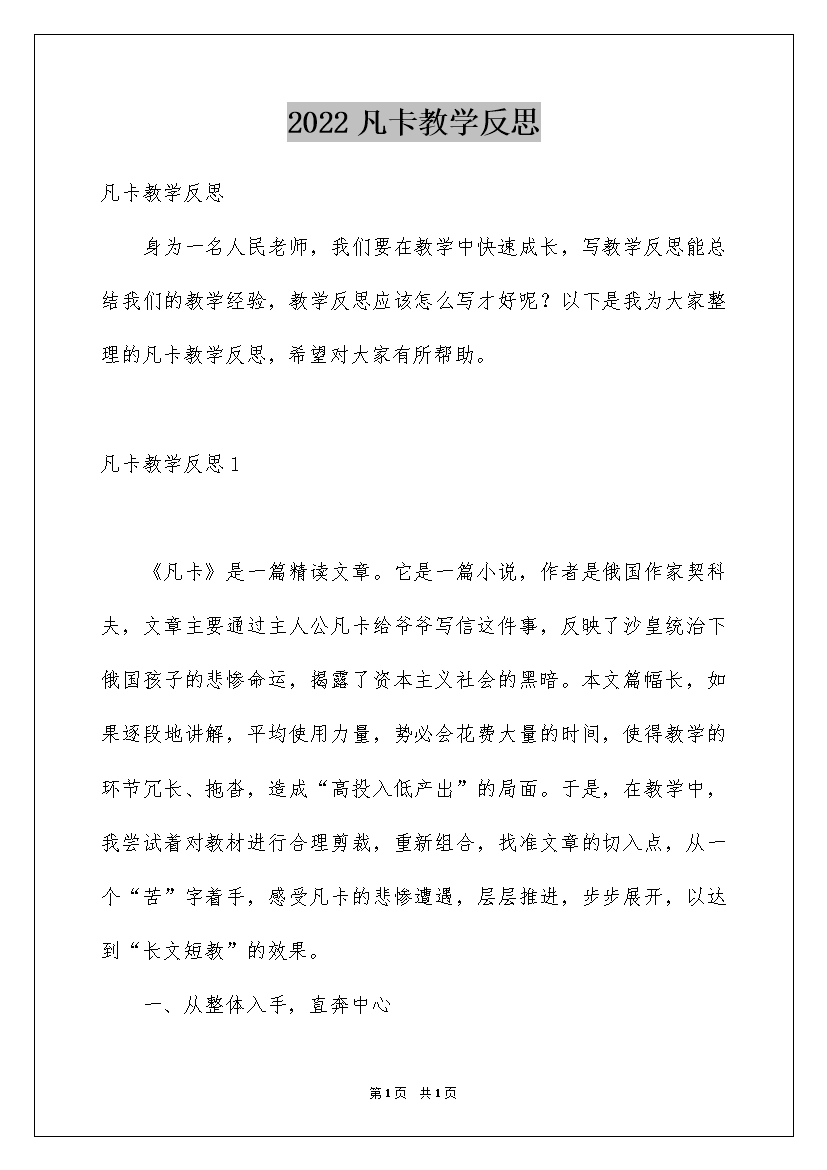 2022 凡卡教学反思

凡卡教学反思

身为一名人民老师，我们要在教学中快速成长，写教学反思能总结我们的教学经验，教学反思应该怎么写才好呢？以下是我为大家整理的凡卡教学反思，希望对大家有所帮助。

凡卡教学反思 1

《凡卡》是一篇精读文章。它是一篇小说，作者是俄国作家契科夫，文章主要通过主人公凡卡给爷爷写信这件事，反映了沙皇统治下俄国孩子的悲惨命运，揭露了资本主义社会的黑暗。本文篇幅长，如果逐段地讲解，平均使用力量，势必会花费大量的时间，使得教学的环节冗长、拖沓，造成“高投入低产出”的局面。于是，在教学中，我尝试着对教材进行合理剪裁，重新组合，找准文章的切入点，从一个“苦”字着手，感受凡卡的悲惨遭遇，层层推进，步步展开，以达到“长文短教”的效果。

一、从整体入手，直奔中心

第 1 页 共 1 页